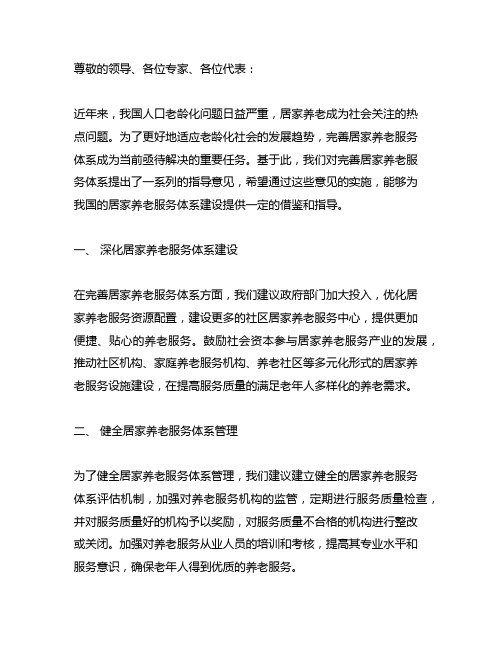 尊敬的领导、各位专家、各位代表：

近年来，我国人口老龄化问题日益严重，居家养老成为社会关注的热点问题。为了更好地适应老龄化社会的发展趋势，完善居家养老服务体系成为当前亟待解决的重要任务。基于此，我们对完善居家养老服务体系提出了一系列的指导意见，希望通过这些意见的实施，能够为我国的居家养老服务体系建设提供一定的借鉴和指导。

一、 深化居家养老服务体系建设

在完善居家养老服务体系方面，我们建议政府部门加大投入，优化居家养老服务资源配置，建设更多的社区居家养老服务中心，提供更加便捷、贴心的养老服务。鼓励社会资本参与居家养老服务产业的发展，推动社区机构、家庭养老服务机构、养老社区等多元化形式的居家养老服务设施建设，在提高服务质量的满足老年人多样化的养老需求。

二、 健全居家养老服务体系管理

为了健全居家养老服务体系管理，我们建议建立健全的居家养老服务体系评估机制，加强对养老服务机构的监管，定期进行服务质量检查，并对服务质量好的机构予以奖励，对服务质量不合格的机构进行整改或关闭。加强对养老服务从业人员的培训和考核，提高其专业水平和服务意识，确保老年人得到优质的养老服务。